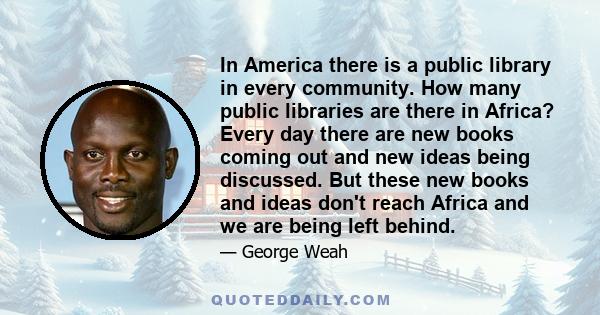 In America there is a public library in every community. How many public libraries are there in Africa? Every day there are new books coming out and new ideas being discussed. But these new books and ideas don't reach Africa and we are being left behind.

— George Weah

QUOTEDDAILY.COM